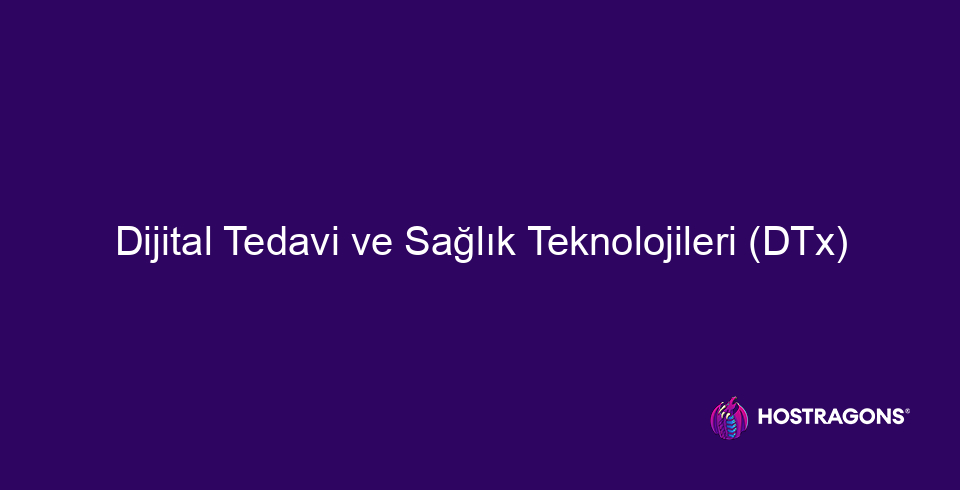 Dijital Tedavi ve Sağlık Teknolojileri (DTx)

HOSTRAGONS®